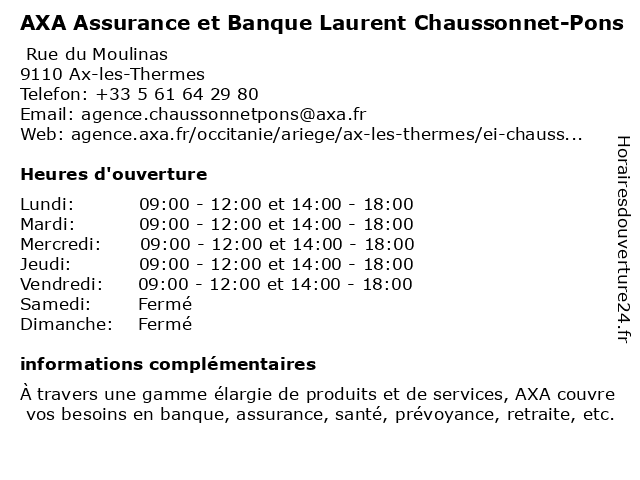 AXA Assurance et Banque Laurent Chaussonnet-Pons

Rue du Moulinas
9110 Ax-les-Thermes
Telefon: +33 5 61 64 29 80
Email: agence.chaussonnetpons@axa.fr
Web: agence.axa.fr/occitanie/ariege/ax-les-thermes/ei-chauss...

Heures d'ouverture

| | |
|---|---|
| Lundi: | 09:00 - 12:00 et 14:00 - 18:00 |
| Mardi: | 09:00 - 12:00 et 14:00 - 18:00 |
| Mercredi: | 09:00 - 12:00 et 14:00 - 18:00 |
| Jeudi: | 09:00 - 12:00 et 14:00 - 18:00 |
| Vendredi: | 09:00 - 12:00 et 14:00 - 18:00 |
| Samedi: | Fermé |
| Dimanche: | Fermé |

informations complémentaires

À travers une gamme élargie de produits et de services, AXA couvre vos besoins en banque, assurance, santé, prévoyance, retraite, etc.

Horairesdouverture24.fr